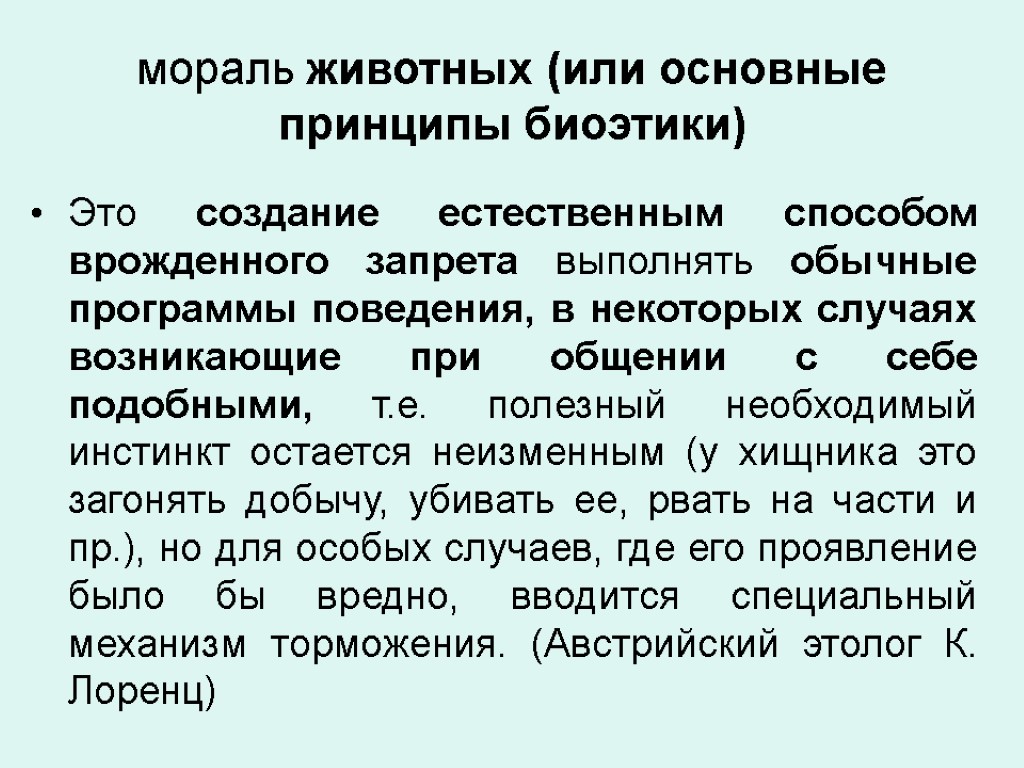 мораль животных (или основные принципы биоэтики)

• Это создание естественным способом врожденного запрета выполнять обычные программы поведения, в некоторых случаях возникающие при общении с себе подобными, т.е. полезный необходимый инстинкт остается неизменным (у хищника это загонять добычу, убивать ее, рвать на части и пр.), но для особых случаев, где его проявление было бы вредно, вводится специальный механизм торможения. (Австрийский этолог К. Лоренц)